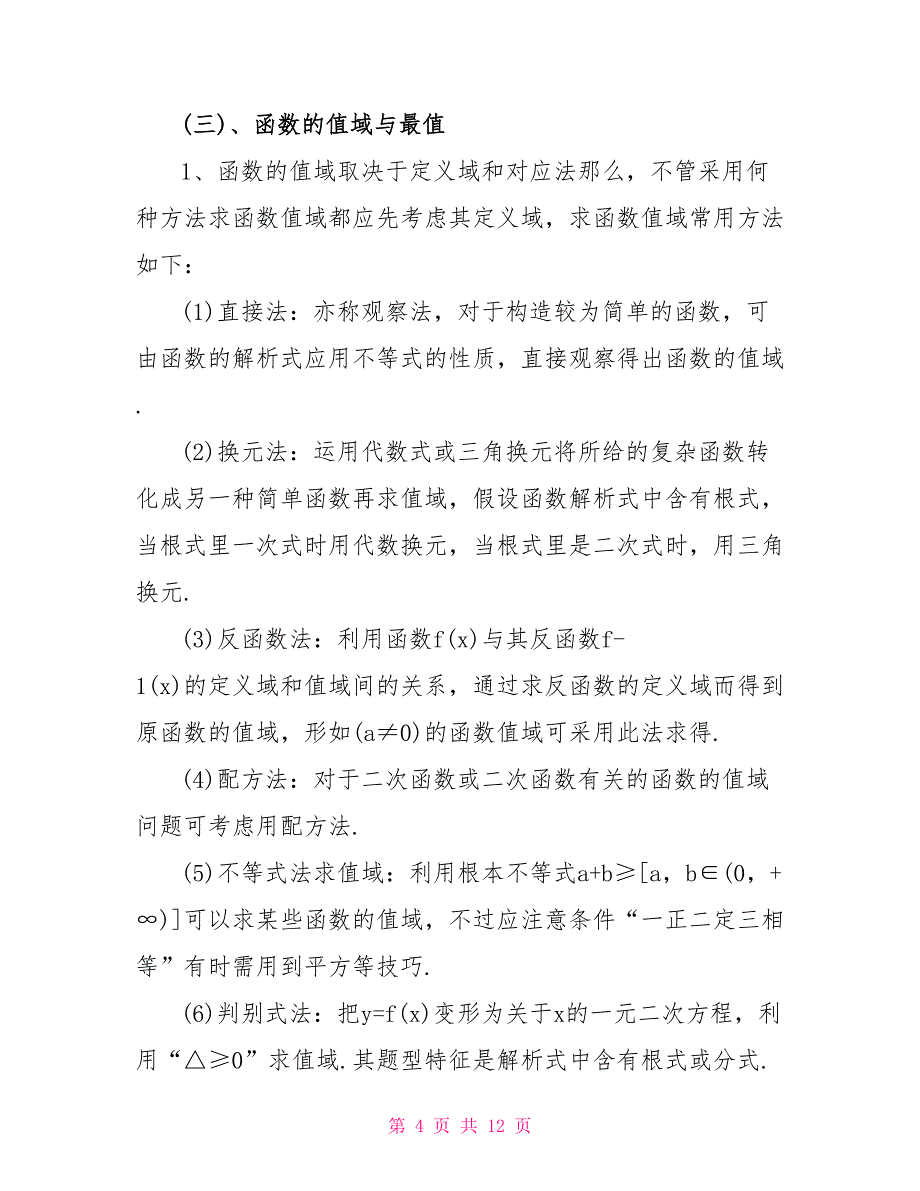 (三)、函数的值域与最值

1、函数的值域取决于定义域和对应法那么，不管采用何种方法求函数值域都应先考虑其定义域，求函数值域常用方法如下：

(1)直接法：亦称观察法，对于构造较为简单的函数，可由函数的解析式应用不等式的性质，直接观察得出函数的值域.

(2)换元法：运用代数式或三角换元将所给的复杂函数转化成另一种简单函数再求值域，假设函数解析式中含有根式，当根式里一次式时用代数换元，当根式里是二次式时，用三角换元.

(3)反函数法：利用函数f(x)与其反函数f-1(x)的定义域和值域间的关系，通过求反函数的定义域而得到原函数的值域，形如(a≠0)的函数值域可采用此法求得.

(4)配方法：对于二次函数或二次函数有关的函数的值域问题可考虑用配方法.

(5)不等式法求值域：利用根本不等式a+b≥[a，b∈(0，+∞)]可以求某些函数的值域，不过应注意条件“一正二定三相等”有时需用到平方等技巧.

(6)判别式法：把y=f(x)变形为关于x的一元二次方程，利用“△≥0”求值域.其题型特征是解析式中含有根式或分式.

第 4 页 共 12 页